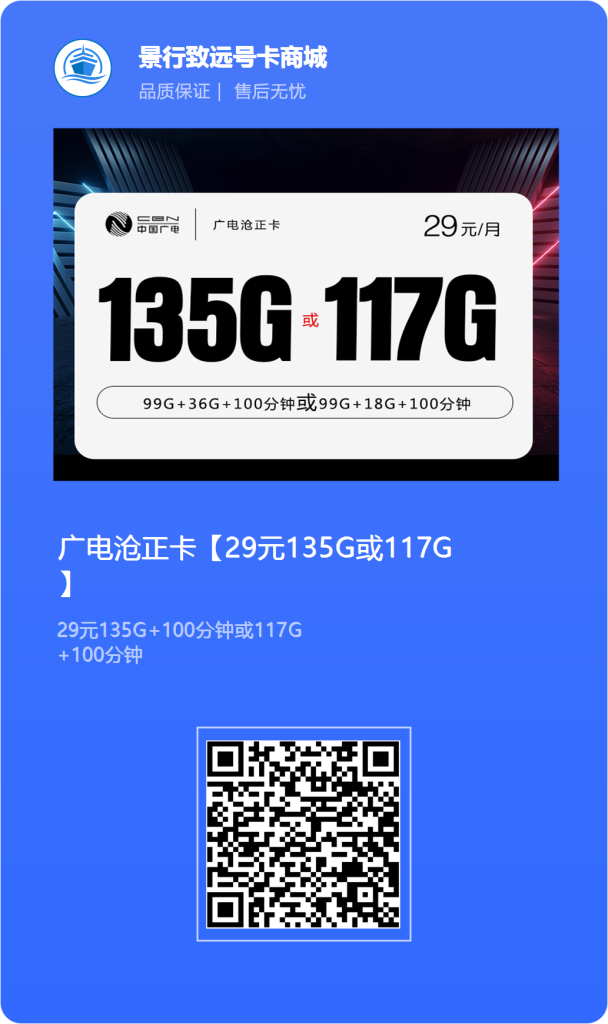 景行致远号卡商城
品质保证 | 售后无忧

CBN 中国广电
广电沧正卡
29元/月
135G 或 117G
99G+36G+100分钟或99G+18G+100分钟

广电沧正卡【29元135G或117G】

29元135G+100分钟或117G+100分钟